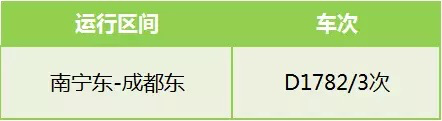 | 运行区间 | 车次 |
|---|---|
| 南宁东-成都东 | D1782/3次 |